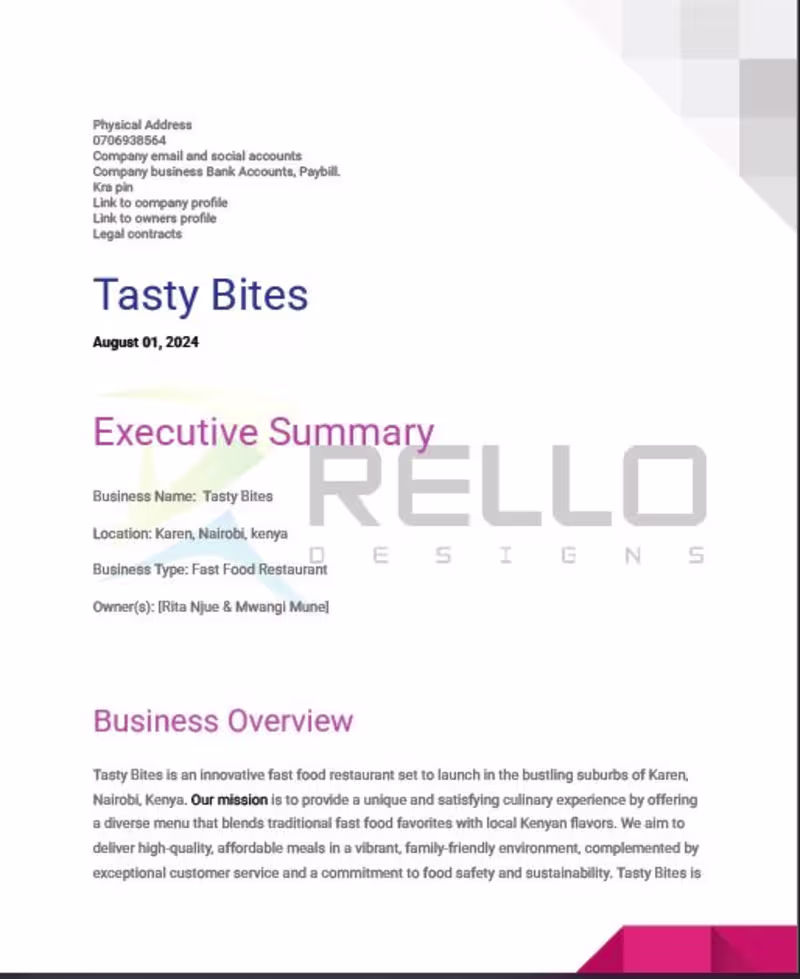 Physical Address
0706938564
Company email and social accounts
Company business Bank Accounts, Paybill.
Kra pin
Link to company profile
Link to owners profile
Legal contracts

Tasty Bites

August 01, 2024

Executive Summary

Business Name: Tasty Bites

Location: Karen, Nairobi, kenya

Business Type: Fast Food Restaurant

Owner(s): [Rita Njue & Mwangi Mune]

Business Overview

Tasty Bites is an innovative fast food restaurant set to launch in the bustling suburbs of Karen, Nairobi, Kenya. Our mission is to provide a unique and satisfying culinary experience by offering a diverse menu that blends traditional fast food favorites with local Kenyan flavors. We aim to deliver high-quality, affordable meals in a vibrant, family-friendly environment, complemented by exceptional customer service and a commitment to food safety and sustainability. Tasty Bites is

RELLO
DESIGNS